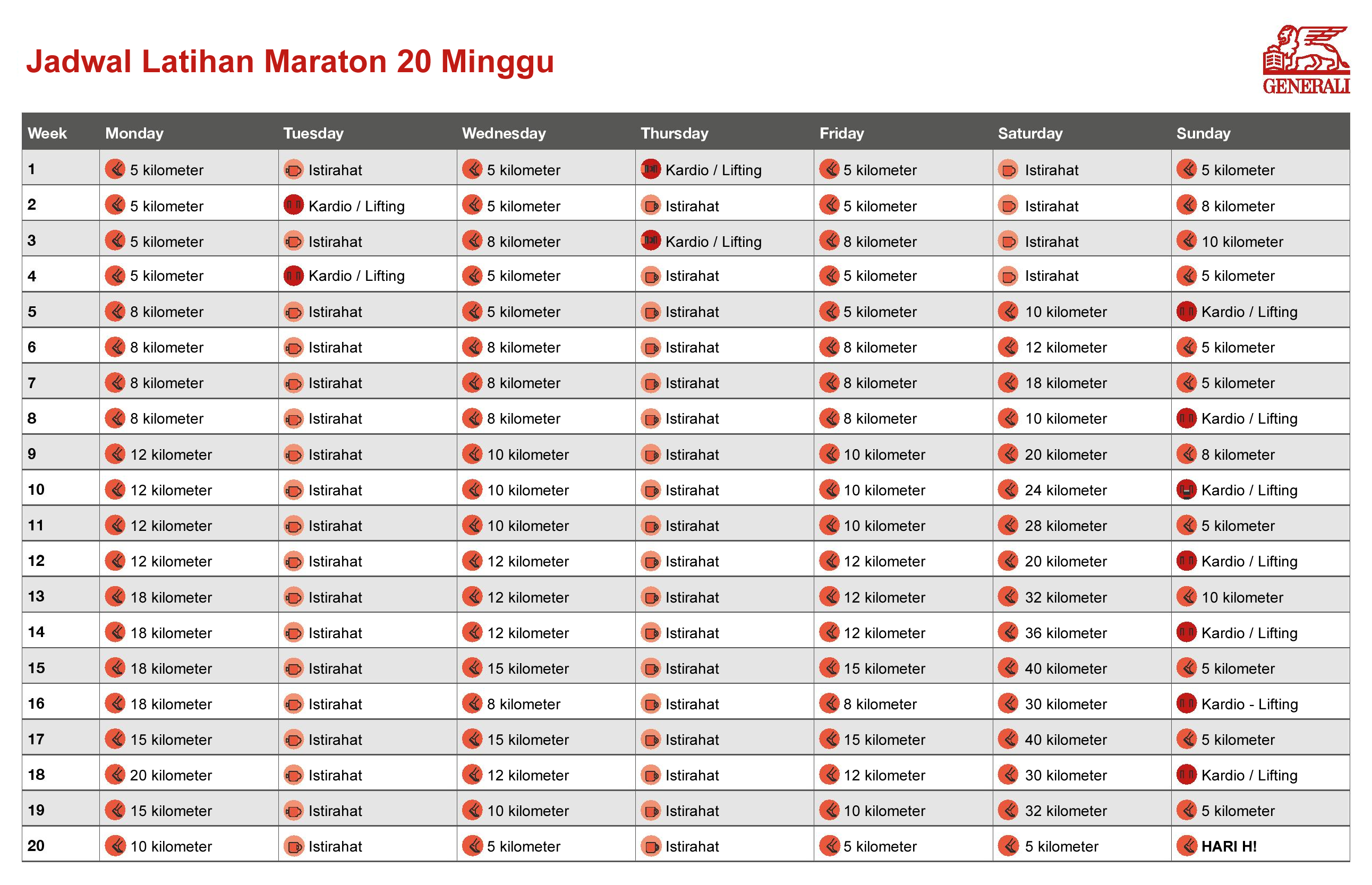 Jadwal Latihan Maraton 20 Minggu

GENERALI

| Week | Monday | Tuesday | Wednesday | Thursday | Friday | Saturday | Sunday |
|---|---|---|---|---|---|---|---|
| 1 | 5 kilometer | Istirahat | 5 kilometer | Kardio / Lifting | 5 kilometer | Istirahat | 5 kilometer |
| 2 | 5 kilometer | Kardio / Lifting | 5 kilometer | Istirahat | 5 kilometer | Istirahat | 8 kilometer |
| 3 | 5 kilometer | Istirahat | 8 kilometer | Kardio / Lifting | 8 kilometer | Istirahat | 10 kilometer |
| 4 | 5 kilometer | Kardio / Lifting | 5 kilometer | Istirahat | 5 kilometer | Istirahat | 5 kilometer |
| 5 | 8 kilometer | Istirahat | 5 kilometer | Istirahat | 5 kilometer | 10 kilometer | Kardio / Lifting |
| 6 | 8 kilometer | Istirahat | 8 kilometer | Istirahat | 8 kilometer | 12 kilometer | 5 kilometer |
| 7 | 8 kilometer | Istirahat | 8 kilometer | Istirahat | 8 kilometer | 18 kilometer | 5 kilometer |
| 8 | 8 kilometer | Istirahat | 8 kilometer | Istirahat | 8 kilometer | 10 kilometer | Kardio / Lifting |
| 9 | 12 kilometer | Istirahat | 10 kilometer | Istirahat | 10 kilometer | 20 kilometer | 8 kilometer |
| 10 | 12 kilometer | Istirahat | 10 kilometer | Istirahat | 10 kilometer | 24 kilometer | Kardio / Lifting |
| 11 | 12 kilometer | Istirahat | 10 kilometer | Istirahat | 10 kilometer | 28 kilometer | 5 kilometer |
| 12 | 12 kilometer | Istirahat | 12 kilometer | Istirahat | 12 kilometer | 20 kilometer | Kardio / Lifting |
| 13 | 18 kilometer | Istirahat | 12 kilometer | Istirahat | 12 kilometer | 32 kilometer | 10 kilometer |
| 14 | 18 kilometer | Istirahat | 12 kilometer | Istirahat | 12 kilometer | 36 kilometer | Kardio / Lifting |
| 15 | 18 kilometer | Istirahat | 15 kilometer | Istirahat | 15 kilometer | 40 kilometer | 5 kilometer |
| 16 | 18 kilometer | Istirahat | 8 kilometer | Istirahat | 8 kilometer | 30 kilometer | Kardio - Lifting |
| 17 | 15 kilometer | Istirahat | 15 kilometer | Istirahat | 15 kilometer | 40 kilometer | 5 kilometer |
| 18 | 20 kilometer | Istirahat | 12 kilometer | Istirahat | 12 kilometer | 30 kilometer | Kardio / Lifting |
| 19 | 15 kilometer | Istirahat | 10 kilometer | Istirahat | 10 kilometer | 32 kilometer | 5 kilometer |
| 20 | 10 kilometer | Istirahat | 5 kilometer | Istirahat | 5 kilometer | 5 kilometer | HARI H! |